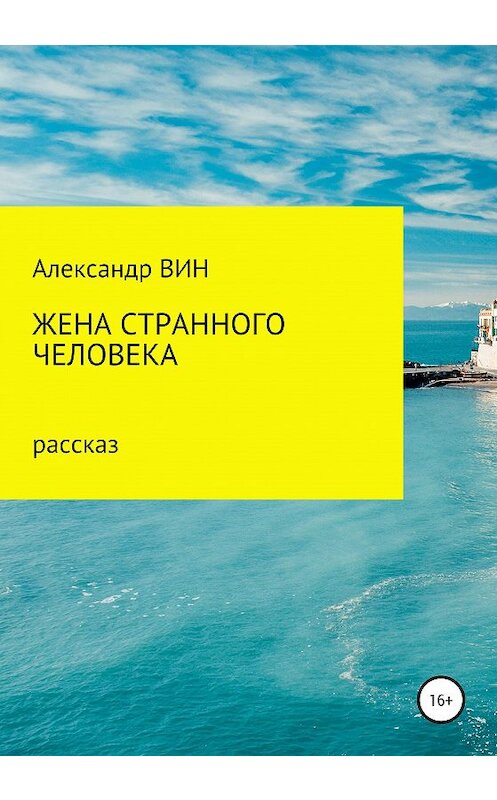 Александр ВИН

ЖЕНА СТРАННОГО ЧЕЛОВЕКА

рассказ

16+